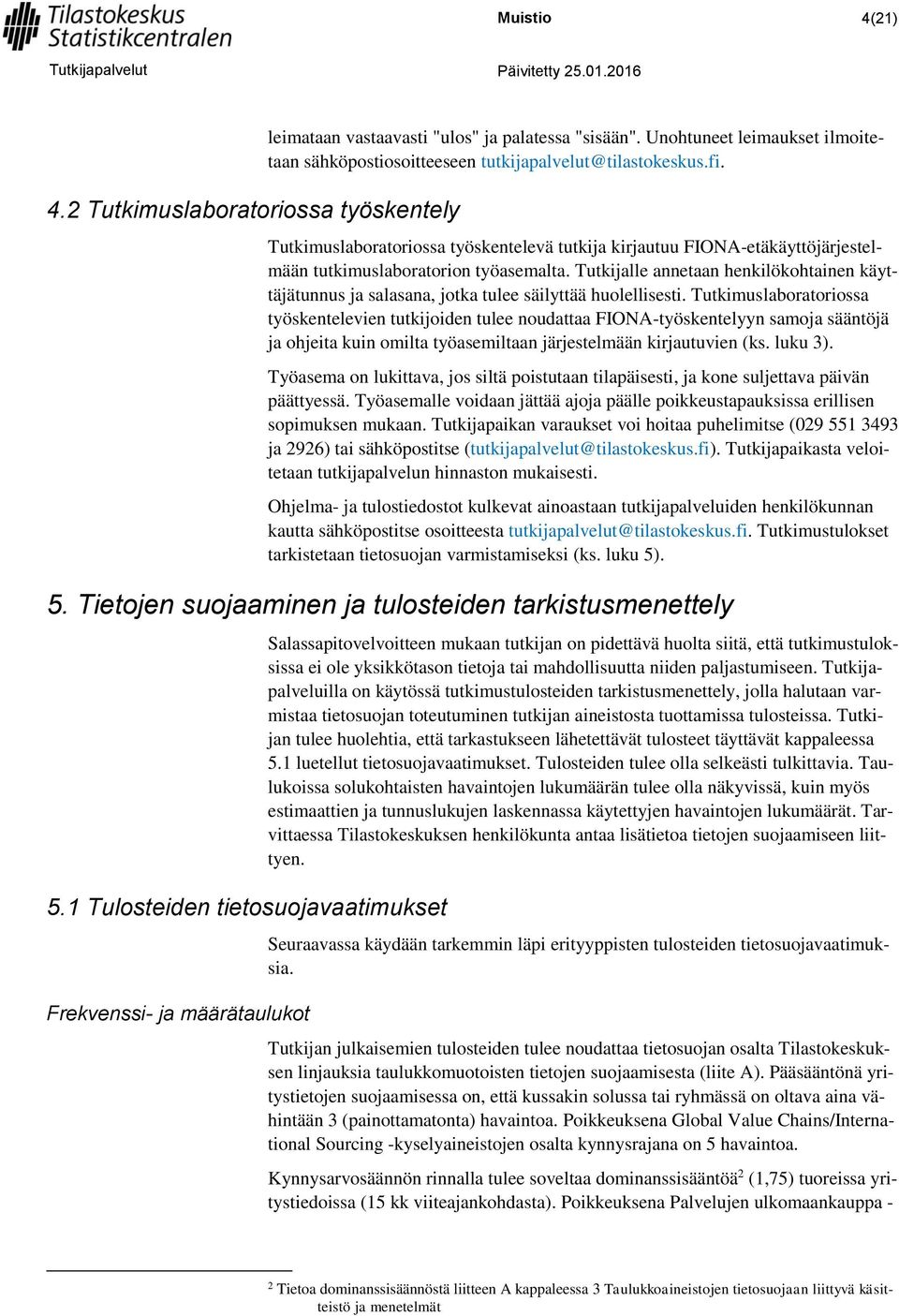 Tilastokeskus
Statistikcentralen

Muistio 4(21)

Tutkijapalvelut Päivitetty 25.01.2016

leimataan vastaavasti "ulos" ja palatessa "sisään". Unohtuneet leimaukset ilmoitetaan sähköpostiosoitteeseen tutkijapalvelut@tilastokeskus.fi.

4.2 Tutkimuslaboratoriossa työskentely

Tutkimuslaboratoriossa työskentelevä tutkija kirjautuu FIONA-etäkäyttöjärjestelmään tutkimuslaboratorion työasemalta. Tutkijalle annetaan henkilökohtainen käyttäjätunnus ja salasana, jotka tulee säilyttää huolellisesti. Tutkimuslaboratoriossa työskentelevien tutkijoiden tulee noudattaa FIONA-työskentelyyn samoja sääntöjä ja ohjeita kuin omilta työasemiltaan järjestelmään kirjautuvien (ks. luku 3).

Työasema on lukittava, jos siltä poistutaan tilapäisesti, ja kone suljettava päivän päättyessä. Työasemalle voidaan jättää ajoja päälle poikkeustapauksissa erillisen sopimuksen mukaan. Tutkijapaikan varaukset voi hoitaa puhelimitse (029 551 3493 ja 2926) tai sähköpostitse (tutkijapalvelut@tilastokeskus.fi). Tutkijapaikasta veloitetaan tutkijapalvelun hinnaston mukaisesti.

Ohjelma- ja tulostiedostot kulkevat ainoastaan tutkijapalveluiden henkilökunnan kautta sähköpostitse osoitteesta tutkijapalvelut@tilastokeskus.fi. Tutkimustulokset tarkistetaan tietosuojan varmistamiseksi (ks. luku 5).

5. Tietojen suojaaminen ja tulosteiden tarkistusmenettely

Salassapitovelvoitteen mukaan tutkijan on pidettävä huolta siitä, että tutkimustuloksissa ei ole yksikkötason tietoja tai mahdollisuutta niiden paljastumiseen. Tutkijapalveluilla on käytössä tutkimustulosteiden tarkistusmenettely, jolla halutaan varmistaa tietosuojan toteutuminen tutkijan aineistosta tuottamissa tulosteissa. Tutkijan tulee huolehtia, että tarkastukseen lähetettävät tulosteet täyttävät kappaleessa 5.1 luetellut tietosuojavaatimukset. Tulosteiden tulee olla selkeästi tulkittavia. Taulukoissa solukohtaisten havaintojen lukumäärän tulee olla näkyvissä, kuin myös estimaattien ja tunnuslukujen laskennassa käytettyjen havaintojen lukumäärät. Tarvittaessa Tilastokeskuksen henkilökunta antaa lisätietoa tietojen suojaamiseen liittyen.

5.1 Tulosteiden tietosuojavaatimukset

Seuraavassa käydään tarkemmin läpi erityyppisten tulosteiden tietosuojavaatimuksia.

Frekvenssi- ja määrätaulukot

Tutkijan julkaisemien tulosteiden tulee noudattaa tietosuojan osalta Tilastokeskuksen linjauksia taulukkomuotoisten tietojen suojaamisesta (liite A). Pääsääntönä yritystietojen suojaamisessa on, että kussakin solussa tai ryhmässä on oltava aina vähintään 3 (painottamatonta) havaintoa. Poikkeuksena Global Value Chains/International Sourcing -kyselyaineistojen osalta kynnysrajana on 5 havaintoa.

Kynnysarvosäännön rinnalla tulee soveltaa dominanssisääntöä$^2$ (1,75) tuoreissa yritystiedoissa (15 kk viiteajankohdasta). Poikkeuksena Palvelujen ulkomaankauppa -

$^2$ Tietoa dominanssisäännöstä liitteen A kappaleessa 3 Taulukkoaineistojen tietosuojaan liittyvä käsitteistö ja menetelmät